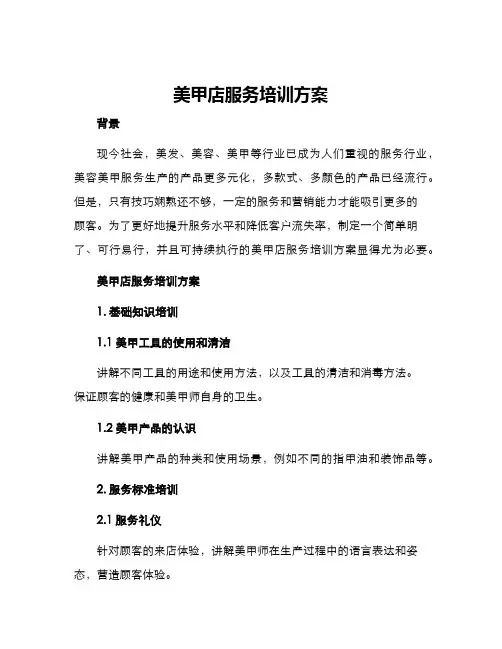 美甲店服务培训方案

背景

现今社会，美发、美容、美甲等行业已成为人们重视的服务行业，美容美甲服务生产的产品更多元化，多款式、多颜色的产品已经流行。但是，只有技巧娴熟还不够，一定的服务和营销能力才能吸引更多的顾客。为了更好地提升服务水平和降低客户流失率，制定一个简单明了、可行易行，并且可持续执行的美甲店服务培训方案显得尤为必要。

美甲店服务培训方案

1. 基础知识培训

1.1 美甲工具的使用和清洁

讲解不同工具的用途和使用方法，以及工具的清洁和消毒方法。保证顾客的健康和美甲师自身的卫生。

1.2 美甲产品的认识

讲解美甲产品的种类和使用场景，例如不同的指甲油和装饰品等。

2. 服务标准培训

2.1 服务礼仪

针对顾客的来店体验，讲解美甲师在生产过程中的语言表达和姿态，营造顾客体验。